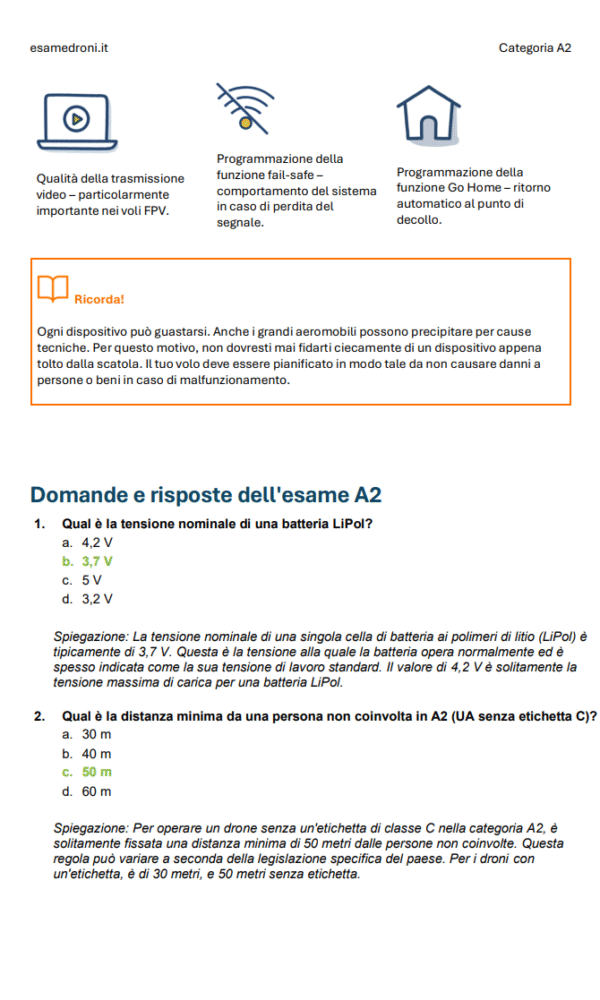 esamedroni.it

Categoria A2

Qualità della trasmissione video – particolarmente importante nei voli FPV.

Programmazione della funzione fail-safe – comportamento del sistema in caso di perdita del segnale.

Programmazione della funzione Go Home – ritorno automatico al punto di decollo.

Ricorda!

Ogni dispositivo può guastarsi. Anche i grandi aeromobili possono precipitare per cause tecniche. Per questo motivo, non dovresti mai fidarti ciecamente di un dispositivo appena tolto dalla scatola. Il tuo volo deve essere pianificato in modo tale da non causare danni a persone o beni in caso di malfunzionamento.

Domande e risposte dell'esame A2

1. Qual è la tensione nominale di una batteria LiPol?
a. 4,2 V
b. 3,7 V
c. 5 V
d. 3,2 V

Spiegazione: La tensione nominale di una singola cella di batteria ai polimeri di litio (LiPol) è tipicamente di 3,7 V. Questa è la tensione alla quale la batteria opera normalmente ed è spesso indicata come la sua tensione di lavoro standard. Il valore di 4,2 V è solitamente la tensione massima di carica per una batteria LiPol.

2. Qual è la distanza minima da una persona non coinvolta in A2 (UA senza etichetta C)?
a. 30 m
b. 40 m
c. 50 m
d. 60 m

Spiegazione: Per operare un drone senza un'etichetta di classe C nella categoria A2, è solitamente fissata una distanza minima di 50 metri dalle persone non coinvolte. Questa regola può variare a seconda della legislazione specifica del paese. Per i droni con un'etichetta, è di 30 metri, e 50 metri senza etichetta.